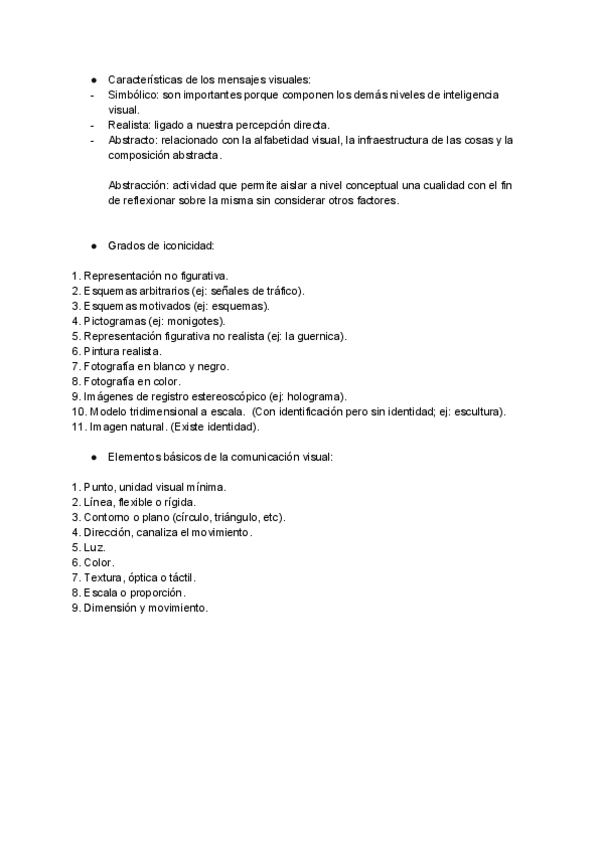 ● Características de los mensajes visuales:
- Simbólico: son importantes porque componen los demás niveles de inteligencia visual.
- Realista: ligado a nuestra percepción directa.
- Abstracto: relacionado con la alfabetidad visual, la infraestructura de las cosas y la composición abstracta.

Abstracción: actividad que permite aislar a nivel conceptual una cualidad con el fin de reflexionar sobre la misma sin considerar otros factores.

● Grados de iconicidad:

1. Representación no figurativa.
2. Esquemas arbitrarios (ej: señales de tráfico).
3. Esquemas motivados (ej: esquemas).
4. Pictogramas (ej: monigotes).
5. Representación figurativa no realista (ej: la guernica).
6. Pintura realista.
7. Fotografía en blanco y negro.
8. Fotografía en color.
9. Imágenes de registro estereoscópico (ej: holograma).
10. Modelo tridimensional a escala. (Con identificación pero sin identidad; ej: escultura).
11. Imagen natural. (Existe identidad).

● Elementos básicos de la comunicación visual:

1. Punto, unidad visual mínima.
2. Línea, flexible o rígida.
3. Contorno o plano (círculo, triángulo, etc).
4. Dirección, canaliza el movimiento.
5. Luz.
6. Color.
7. Textura, óptica o táctil.
8. Escala o proporción.
9. Dimensión y movimiento.